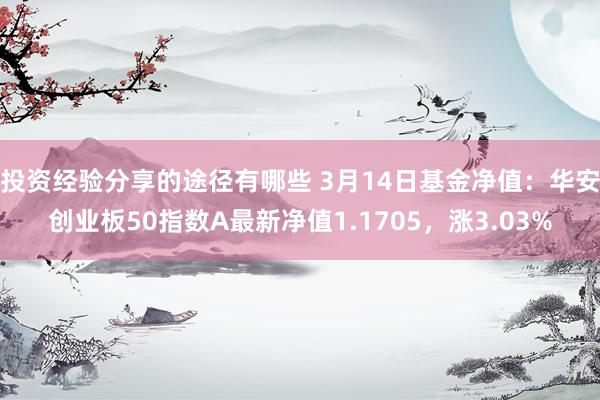 投资经验分享的途径有哪些 3月14日基金净值：华安创业板50指数A最新净值1.1705，涨3.03%